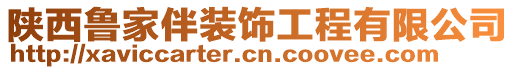 陕西鲁家伴装饰工程有限公司
http://xaviccarter.cn.coovee.com